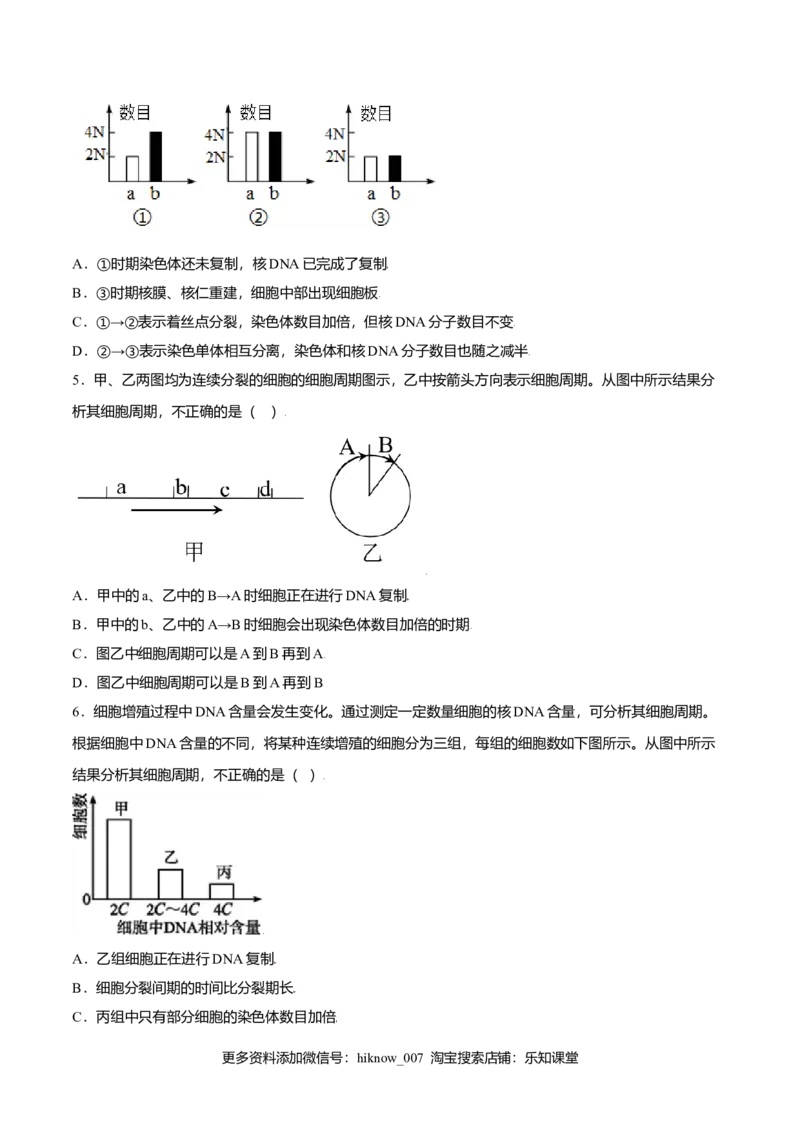 数目
4N
2N
a b
①

数目
4N
2N
a b
②

数目
4N
2N
a b
③

A．①时期染色体还未复制，核DNA已完成了复制

B．③时期核膜、核仁重建，细胞中部出现细胞板

C．①→②表示着丝点分裂，染色体数目加倍，但核DNA分子数目不变

D．②→③表示染色单体相互分离，染色体和核DNA分子数目也随之减半

5．甲、乙两图均为连续分裂的细胞的细胞周期图示，乙中按箭头方向表示细胞周期。从图中所示结果分析其细胞周期，不正确的是（ ）

a b c d

甲

A B

乙

A．甲中的a、乙中的B→A时细胞正在进行DNA复制

B．甲中的b、乙中的A→B时细胞会出现染色体数目加倍的时期

C．图乙中细胞周期可以是A到B再到A

D．图乙中细胞周期可以是B到A再到B

6．细胞增殖过程中DNA含量会发生变化。通过测定一定数量细胞的核DNA含量，可分析其细胞周期。根据细胞中DNA含量的不同，将某种连续增殖的细胞分为三组，每组的细胞数如下图所示。从图中所示结果分析其细胞周期，不正确的是（ ）

细胞数
甲
乙
丙
0
2C 2C～4C 4C
细胞中DNA相对含量

A．乙组细胞正在进行DNA复制

B．细胞分裂间期的时间比分裂期长

C．丙组中只有部分细胞的染色体数目加倍

更多资料添加微信号：hiknow_007 淘宝搜索店铺：乐知课堂